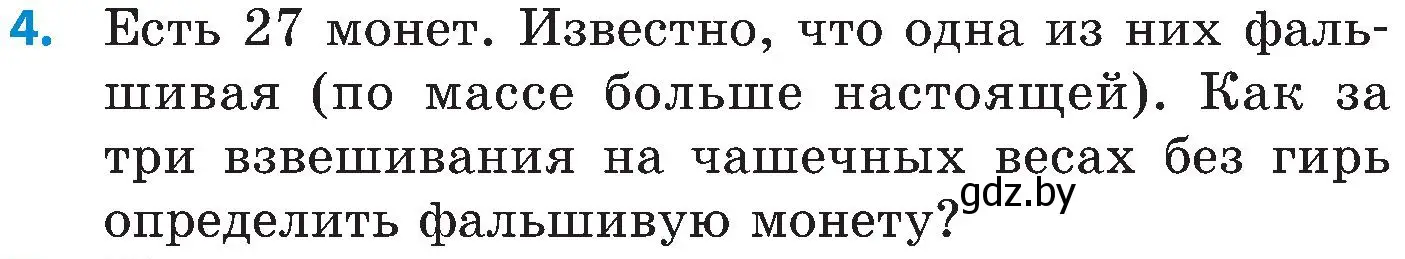 4. Есть 27 монет. Известно, что одна из них фальшивая (по массе больше настоящей). Как за три взвешивания на чашечных весах без гирь определить фальшивую монету?

gdz.by